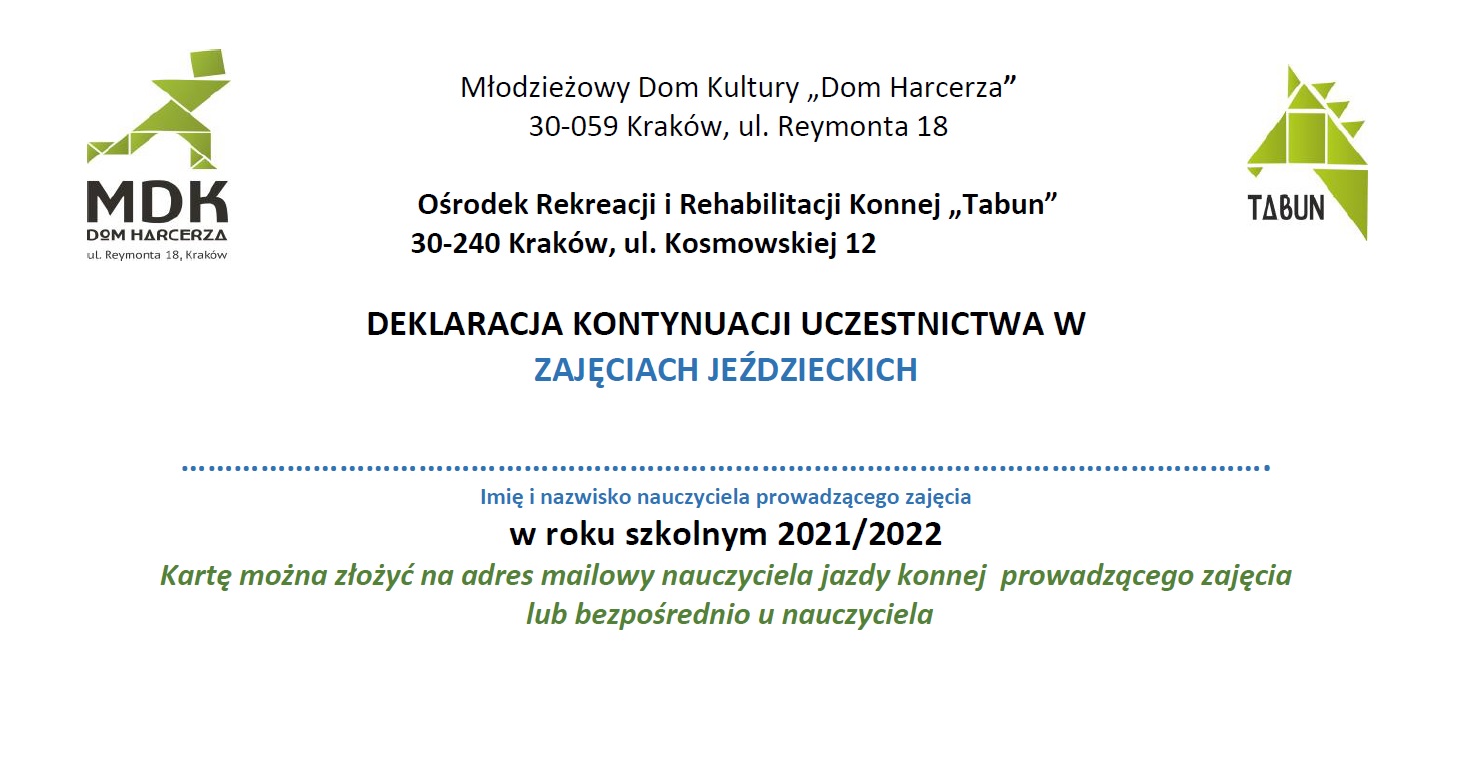 MDK
DOM HARCERZA
ul. Reymonta 18, Kraków

Młodzieżowy Dom Kultury „Dom Harcerza”
30-059 Kraków, ul. Reymonta 18

Ośrodek Rekreacji i Rehabilitacji Konnej „Tabun”
30-240 Kraków, ul. Kosmowskiej 12

TABUN

DEKLARACJA KONTYNUACJI UCZESTNICTWA W
ZAJĘCIACH JEŹDZIECKICH

____
Imię i nazwisko nauczyciela prowadzącego zajęcia
w roku szkolnym 2021/2022
Kartę można złożyć na adres mailowy nauczyciela jazdy konnej prowadzącego zajęcia lub bezpośrednio u nauczyciela